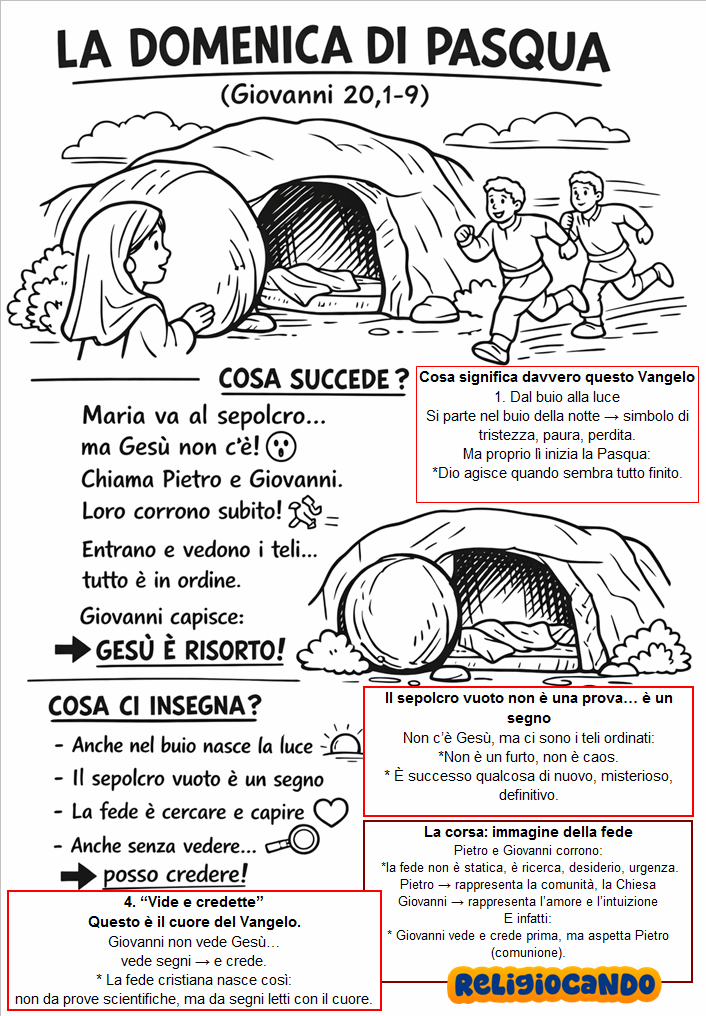 LA DOMENICA DI PASQUA
(Giovanni 20,1-9)

COSA SUCCEDE?

Maria va al sepolcro... ma Gesù non c'è!
Chiama Pietro e Giovanni.
Loro corrono subito!
Entrano e vedono i teli... tutto è in ordine.
Giovanni capisce:
GESÙ È RISORTO!

Cosa significa davvero questo Vangelo
1. Dal buio alla luce
Si parte nel buio della notte → simbolo di tristezza, paura, perdita.
Ma proprio lì inizia la Pasqua:
*Dio agisce quando sembra tutto finito.

COSA CI INSEGNA?
- Anche nel buio nasce la luce
- Il sepolcro vuoto è un segno
- La fede è cercare e capire
- Anche senza vedere...
posso credere!

Il sepolcro vuoto non è una prova… è un segno
Non c'è Gesù, ma ci sono i teli ordinati:
*Non è un furto, non è caos.
* È successo qualcosa di nuovo, misterioso, definitivo.

La corsa: immagine della fede
Pietro e Giovanni corrono:
*la fede non è statica, è ricerca, desiderio, urgenza.
Pietro → rappresenta la comunità, la Chiesa
Giovanni → rappresenta l'amore e l'intuizione
E infatti:
* Giovanni vede e crede prima, ma aspetta Pietro (comunione).

4. "Vide e credette"
Questo è il cuore del Vangelo.
Giovanni non vede Gesù…
vede segni → e crede.
* La fede cristiana nasce così:
non da prove scientifiche, ma da segni letti con il cuore.

RELIGIOCANDO